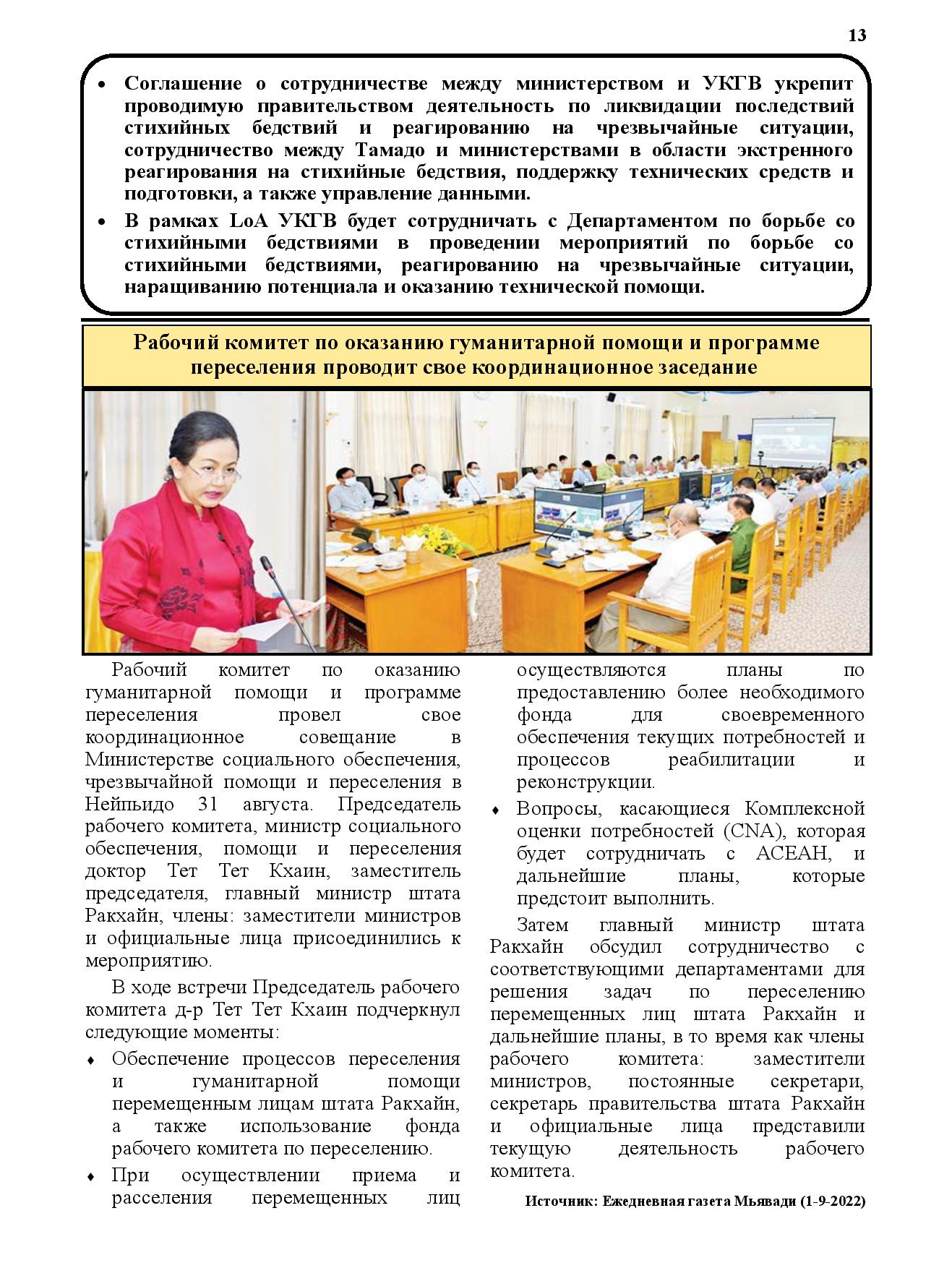 13

• Соглашение о сотрудничестве между министерством и УКГВ укрепит проводимую правительством деятельность по ликвидации последствий стихийных бедствий и реагированию на чрезвычайные ситуации, сотрудничество между Тамадо и министерствами в области экстренного реагирования на стихийные бедствия, поддержку технических средств и подготовки, а также управление данными.
• В рамках LoA УКГВ будет сотрудничать с Департаментом по борьбе со стихийными бедствиями в проведении мероприятий по борьбе со стихийными бедствиями, реагированию на чрезвычайные ситуации, наращиванию потенциала и оказанию технической помощи.

Рабочий комитет по оказанию гуманитарной помощи и программе переселения проводит свое координационное заседание

Рабочий комитет по оказанию гуманитарной помощи и программе переселения провел свое координационное совещание в Министерстве социального обеспечения, чрезвычайной помощи и переселения в Нейпьидо 31 августа. Председатель рабочего комитета, министр социального обеспечения, помощи и переселения доктор Тет Тет Кхаин, заместитель председателя, главный министр штата Ракхайн, члены: заместители министров и официальные лица присоединились к мероприятию.

В ходе встречи Председатель рабочего комитета д-р Тет Тет Кхаин подчеркнул следующие моменты:

♦ Обеспечение процессов переселения и гуманитарной помощи перемещенным лицам штата Ракхайн, а также использование фонда рабочего комитета по переселению.

♦ При осуществлении приема и расселения перемещенных лиц осуществляются планы по предоставлению более необходимого фонда для своевременного обеспечения текущих потребностей и процессов реабилитации и реконструкции.

♦ Вопросы, касающиеся Комплексной оценки потребностей (CNA), которая будет сотрудничать с АСЕАН, и дальнейшие планы, которые предстоит выполнить.

Затем главный министр штата Ракхайн обсудил сотрудничество с соответствующими департаментами для решения задач по переселению перемещенных лиц штата Ракхайн и дальнейшие планы, в то время как члены рабочего комитета: заместители министров, постоянные секретари, секретарь правительства штата Ракхайн и официальные лица представили текущую деятельность рабочего комитета.

Источник: Ежедневная газета Мьявади (1-9-2022)